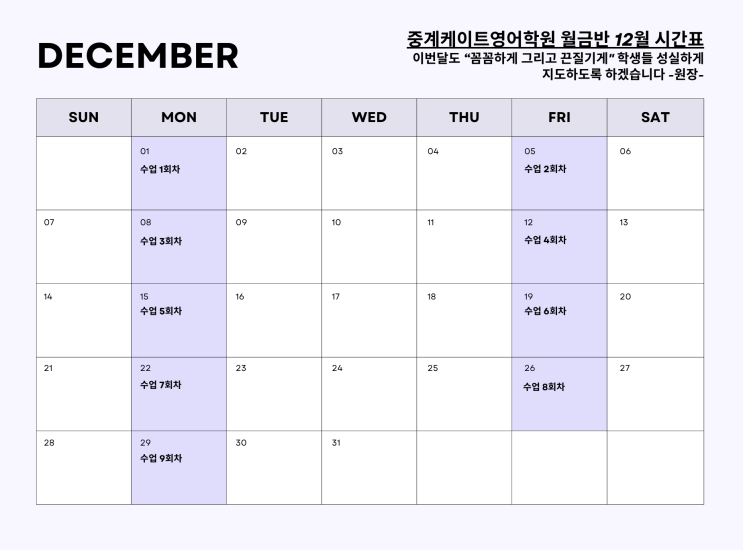 DECEMBER

중계케이트영어학원 월금반 12월 시간표
이번달도 "꼼꼼하게 그리고 끈질기게" 학생들 성실하게 지도하도록 하겠습니다 -원장-

| SUN | MON | TUE | WED | THU | FRI | SAT |
|---|---|---|---|---|---|---|
| | 01 수업 1회차 | 02 | 03 | 04 | 05 수업 2회차 | 06 |
| 07 | 08 수업 3회차 | 09 | 10 | 11 | 12 수업 4회차 | 13 |
| 14 | 15 수업 5회차 | 16 | 17 | 18 | 19 수업 6회차 | 20 |
| 21 | 22 수업 7회차 | 23 | 24 | 25 | 26 수업 8회차 | 27 |
| 28 | 29 수업 9회차 | 30 | 31 | | | |